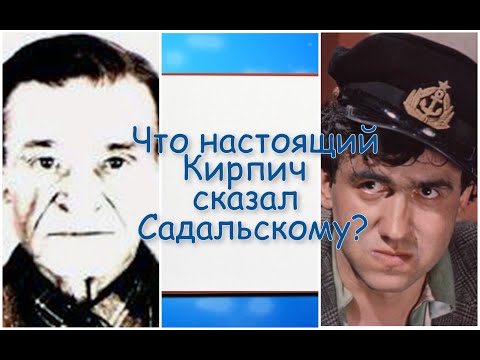 Что настоящий Кирпич сказал Садальскому?